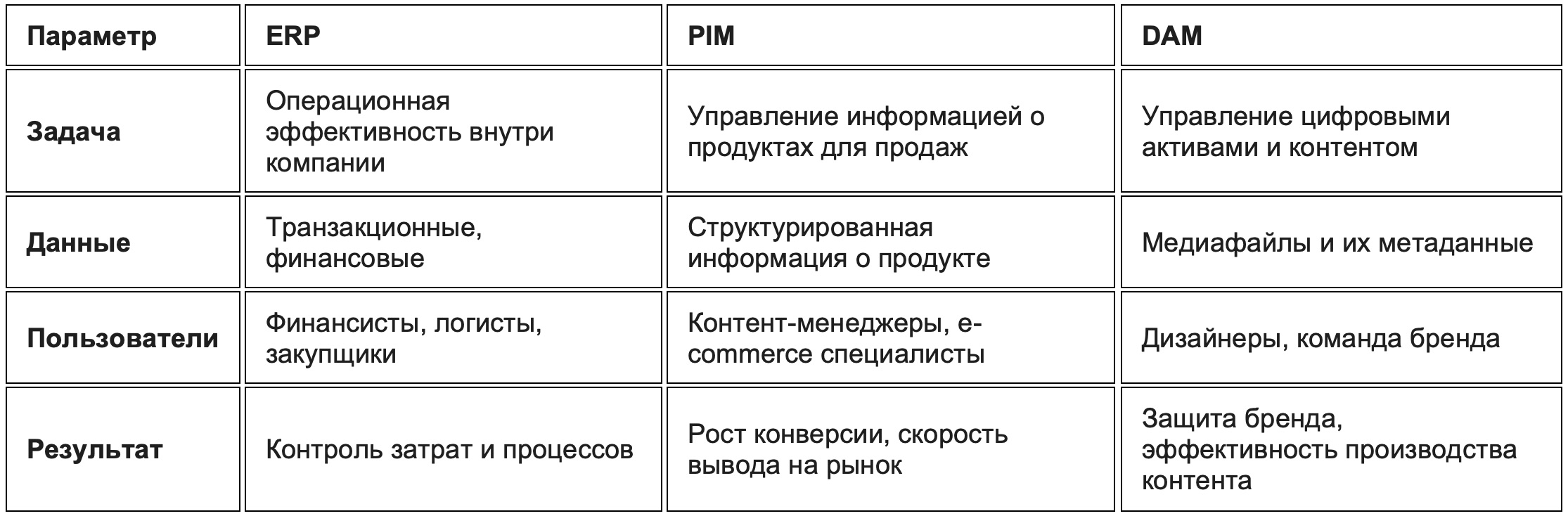 | Параметр | ERP | PIM | DAM |
|---|---|---|---|
| Задача | Операционная эффективность внутри компании | Управление информацией о продуктах для продаж | Управление цифровыми активами и контентом |
| Данные | Транзакционные, финансовые | Структурированная информация о продукте | Медиафайлы и их метаданные |
| Пользователи | Финансисты, логисты, закупщики | Контент-менеджеры, e-commerce специалисты | Дизайнеры, команда бренда |
| Результат | Контроль затрат и процессов | Рост конверсии, скорость вывода на рынок | Защита бренда, эффективность производства контента |